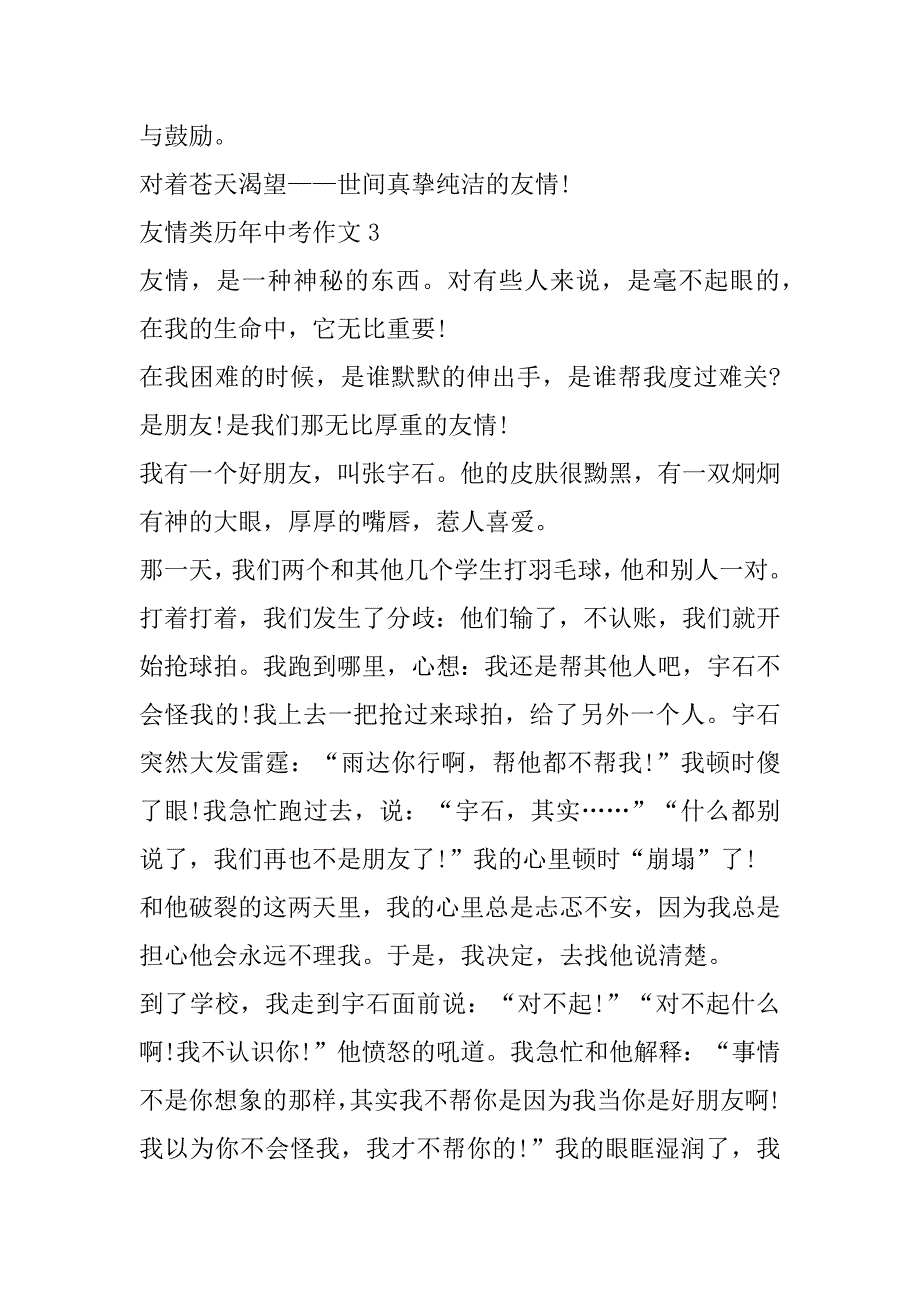 与鼓励。

对着苍天渴望——世间真挚纯洁的友情!

友情类历年中考作文 3

友情，是一种神秘的东西。对有些人来说，是毫不起眼的，在我的生命中，它无比重要!

在我困难的时候，是谁默默的伸出手，是谁帮我度过难关?是朋友!是我们那无比厚重的友情!

我有一个好朋友，叫张宇石。他的皮肤很黝黑，有一双炯炯有神的大眼，厚厚的嘴唇，惹人喜爱。

那一天，我们两个和其他几个学生打羽毛球，他和别人一对。打着打着，我们发生了分歧：他们输了，不认账，我们就开始抢球拍。我跑到哪里，心想：我还是帮其他人吧，宇石不会怪我的!我上去一把抢过来球拍，给了另外一个人。宇石突然大发雷霆：“雨达你行啊，帮他都不帮我!”我顿时傻了眼!我急忙跑过去，说：“宇石，其实……”“什么都别说了，我们再也不是朋友了!”我的心里顿时“崩塌”了!

和他破裂的这两天里，我的心里总是忐忑不安，因为我总是担心他会永远不理我。于是，我决定，去找他说清楚。

到了学校，我走到宇石面前说：“对不起!”“对不起什么啊!我不认识你!”他愤怒的吼道。我急忙和他解释：“事情不是你想象的那样,其实我不帮你是因为我当你是好朋友啊!我以为你不会怪我，我才不帮你的!”我的眼眶湿润了，我